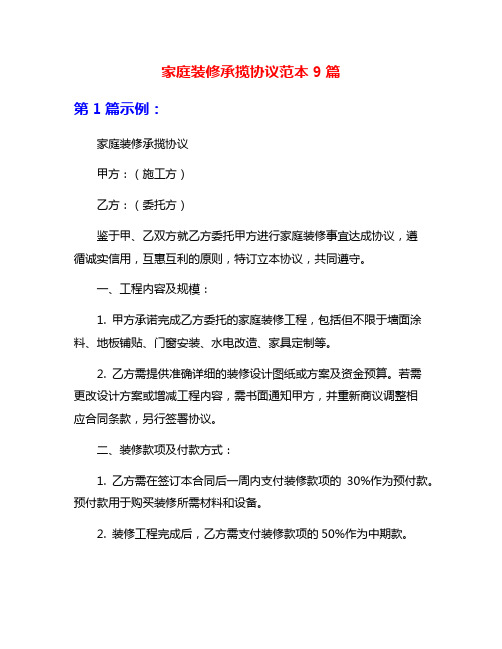 家庭装修承揽协议范本 9 篇

第 1 篇示例：

家庭装修承揽协议

甲方：（施工方）

乙方：（委托方）

鉴于甲、乙双方就乙方委托甲方进行家庭装修事宜达成协议，遵循诚实信用，互惠互利的原则，特订立本协议，共同遵守。

一、工程内容及规模：

1. 甲方承诺完成乙方委托的家庭装修工程，包括但不限于墙面涂料、地板铺贴、门窗安装、水电改造、家具定制等。

2. 乙方需提供准确详细的装修设计图纸或方案及资金预算。若需更改设计方案或增减工程内容，需书面通知甲方，并重新商议调整相应合同条款，另行签署协议。

二、装修款项及付款方式：

1. 乙方需在签订本合同后一周内支付装修款项的 30%作为预付款。预付款用于购买装修所需材料和设备。

2. 装修工程完成后，乙方需支付装修款项的 50%作为中期款。